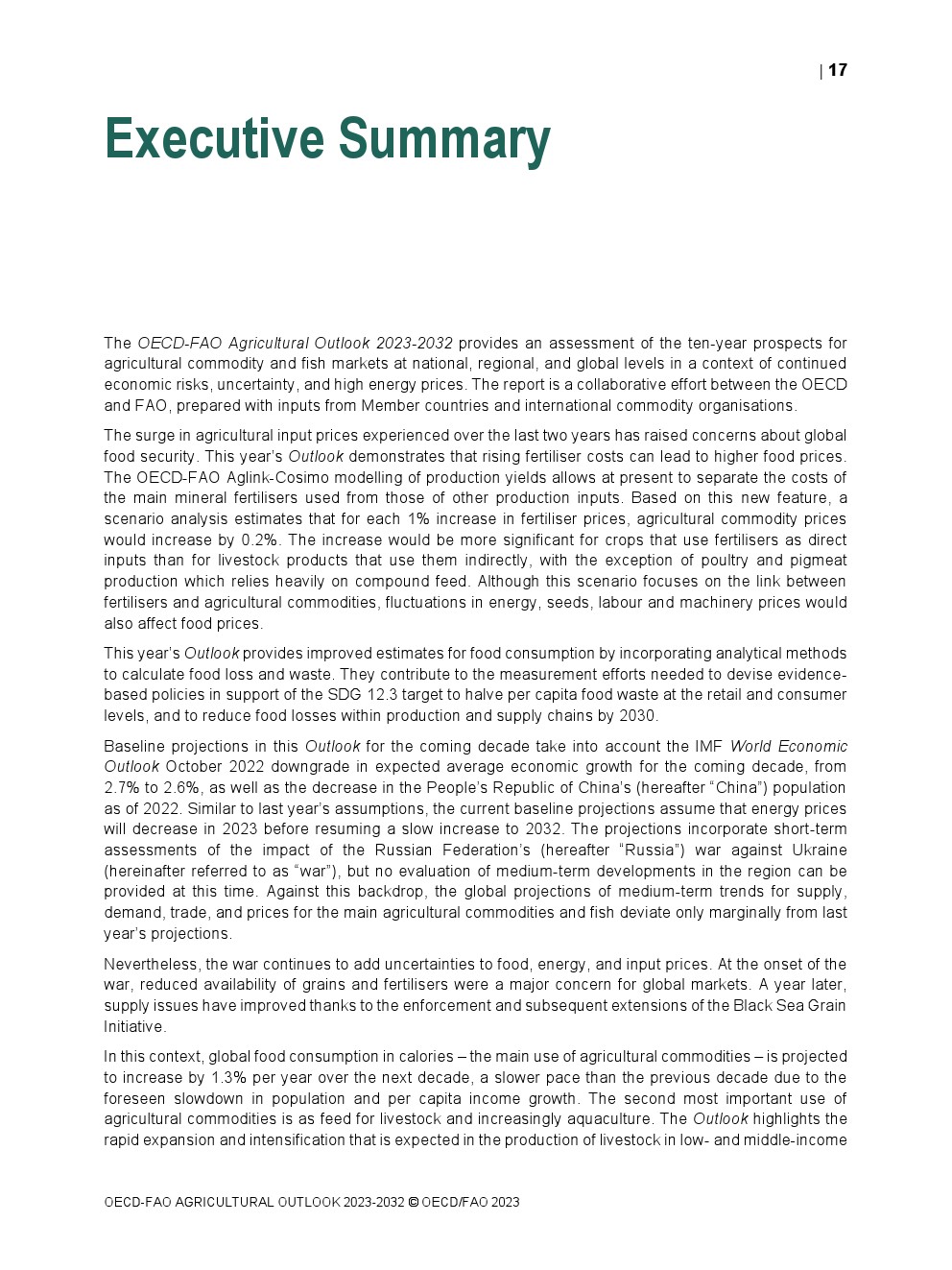 | 17

Executive Summary

The OECD-FAO Agricultural Outlook 2023-2032 provides an assessment of the ten-year prospects for agricultural commodity and fish markets at national, regional, and global levels in a context of continued economic risks, uncertainty, and high energy prices. The report is a collaborative effort between the OECD and FAO, prepared with inputs from Member countries and international commodity organisations.

The surge in agricultural input prices experienced over the last two years has raised concerns about global food security. This year's Outlook demonstrates that rising fertiliser costs can lead to higher food prices. The OECD-FAO Aglink-Cosimo modelling of production yields allows at present to separate the costs of the main mineral fertilisers used from those of other production inputs. Based on this new feature, a scenario analysis estimates that for each 1% increase in fertiliser prices, agricultural commodity prices would increase by 0.2%. The increase would be more significant for crops that use fertilisers as direct inputs than for livestock products that use them indirectly, with the exception of poultry and pigmeat production which relies heavily on compound feed. Although this scenario focuses on the link between fertilisers and agricultural commodities, fluctuations in energy, seeds, labour and machinery prices would also affect food prices.

This year's Outlook provides improved estimates for food consumption by incorporating analytical methods to calculate food loss and waste. They contribute to the measurement efforts needed to devise evidence-based policies in support of the SDG 12.3 target to halve per capita food waste at the retail and consumer levels, and to reduce food losses within production and supply chains by 2030.

Baseline projections in this Outlook for the coming decade take into account the IMF World Economic Outlook October 2022 downgrade in expected average economic growth for the coming decade, from 2.7% to 2.6%, as well as the decrease in the People's Republic of China's (hereafter "China") population as of 2022. Similar to last year's assumptions, the current baseline projections assume that energy prices will decrease in 2023 before resuming a slow increase to 2032. The projections incorporate short-term assessments of the impact of the Russian Federation's (hereafter "Russia") war against Ukraine (hereinafter referred to as "war"), but no evaluation of medium-term developments in the region can be provided at this time. Against this backdrop, the global projections of medium-term trends for supply, demand, trade, and prices for the main agricultural commodities and fish deviate only marginally from last year's projections.

Nevertheless, the war continues to add uncertainties to food, energy, and input prices. At the onset of the war, reduced availability of grains and fertilisers were a major concern for global markets. A year later, supply issues have improved thanks to the enforcement and subsequent extensions of the Black Sea Grain Initiative.

In this context, global food consumption in calories – the main use of agricultural commodities – is projected to increase by 1.3% per year over the next decade, a slower pace than the previous decade due to the foreseen slowdown in population and per capita income growth. The second most important use of agricultural commodities is as feed for livestock and increasingly aquaculture. The Outlook highlights the rapid expansion and intensification that is expected in the production of livestock in low- and middle-income

OECD-FAO AGRICULTURAL OUTLOOK 2023-2032 © OECD/FAO 2023